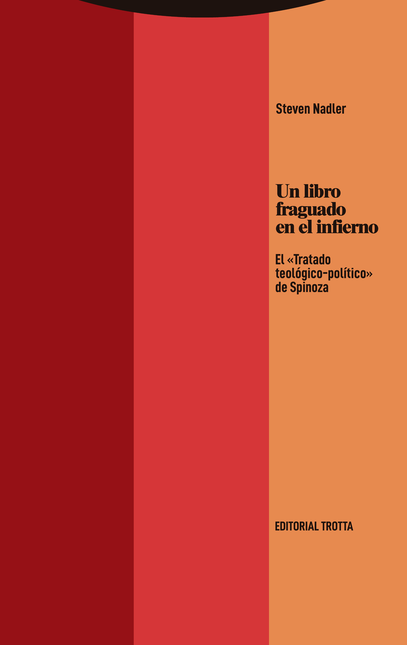 Steven Nadler

Un libro fraguado en el infierno

El «Tratado teológico-político» de Spinoza

EDITORIAL TROTTA